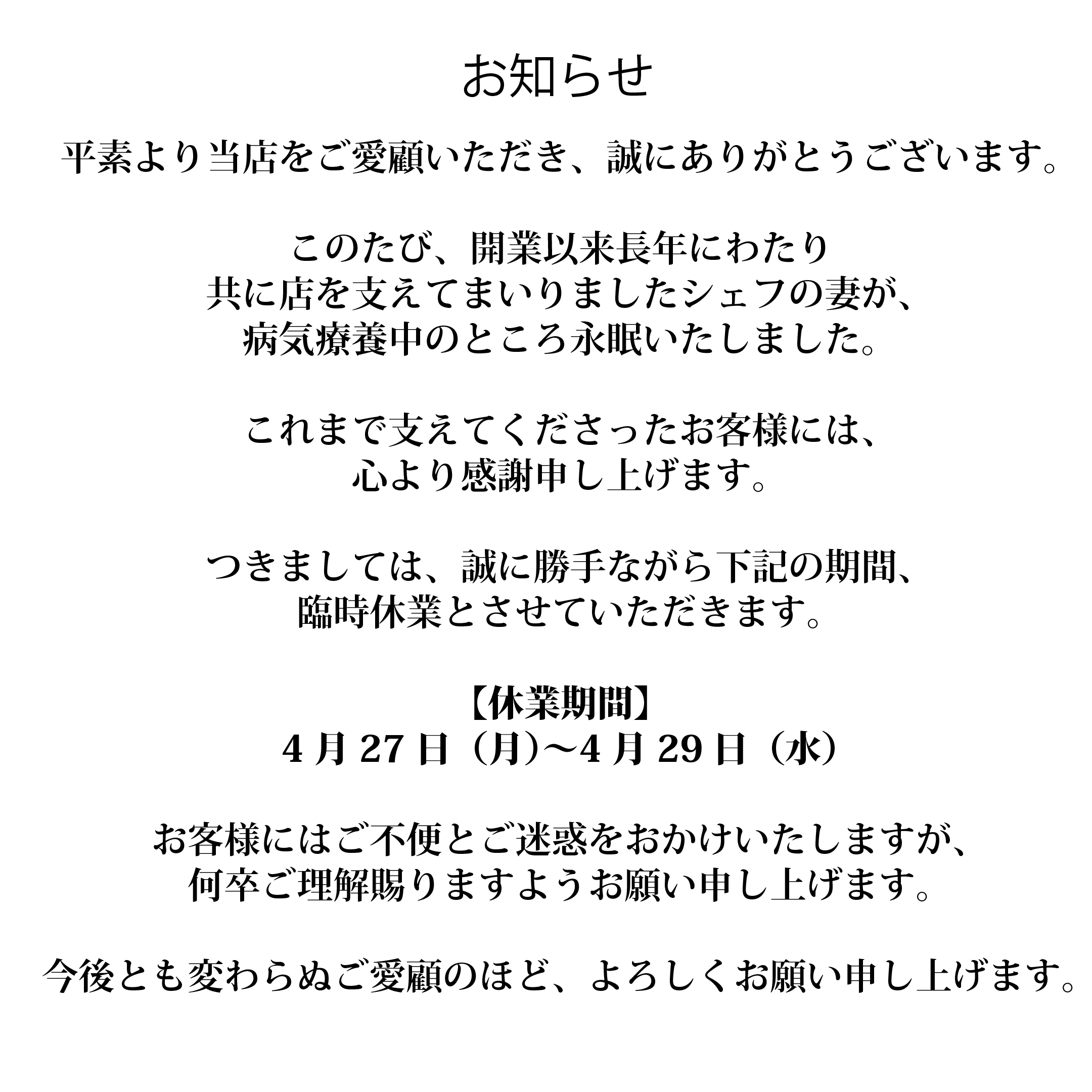 お知らせ

平素より当店をご愛顧いただき、誠にありがとうございます。

このたび、開業以来長年にわたり
共に店を支えてまいりましたシェフの妻が、
病気療養中のところ永眠いたしました。

これまで支えてくださったお客様には、
心より感謝申し上げます。

つきましては、誠に勝手ながら下記の期間、
臨時休業とさせていただきます。

【休業期間】
4月27日（月）〜4月29日（水）

お客様にはご不便とご迷惑をおかけいたしますが、
何卒ご理解賜りますようお願い申し上げます。

今後とも変わらぬご愛顧のほど、よろしくお願い申し上げます。